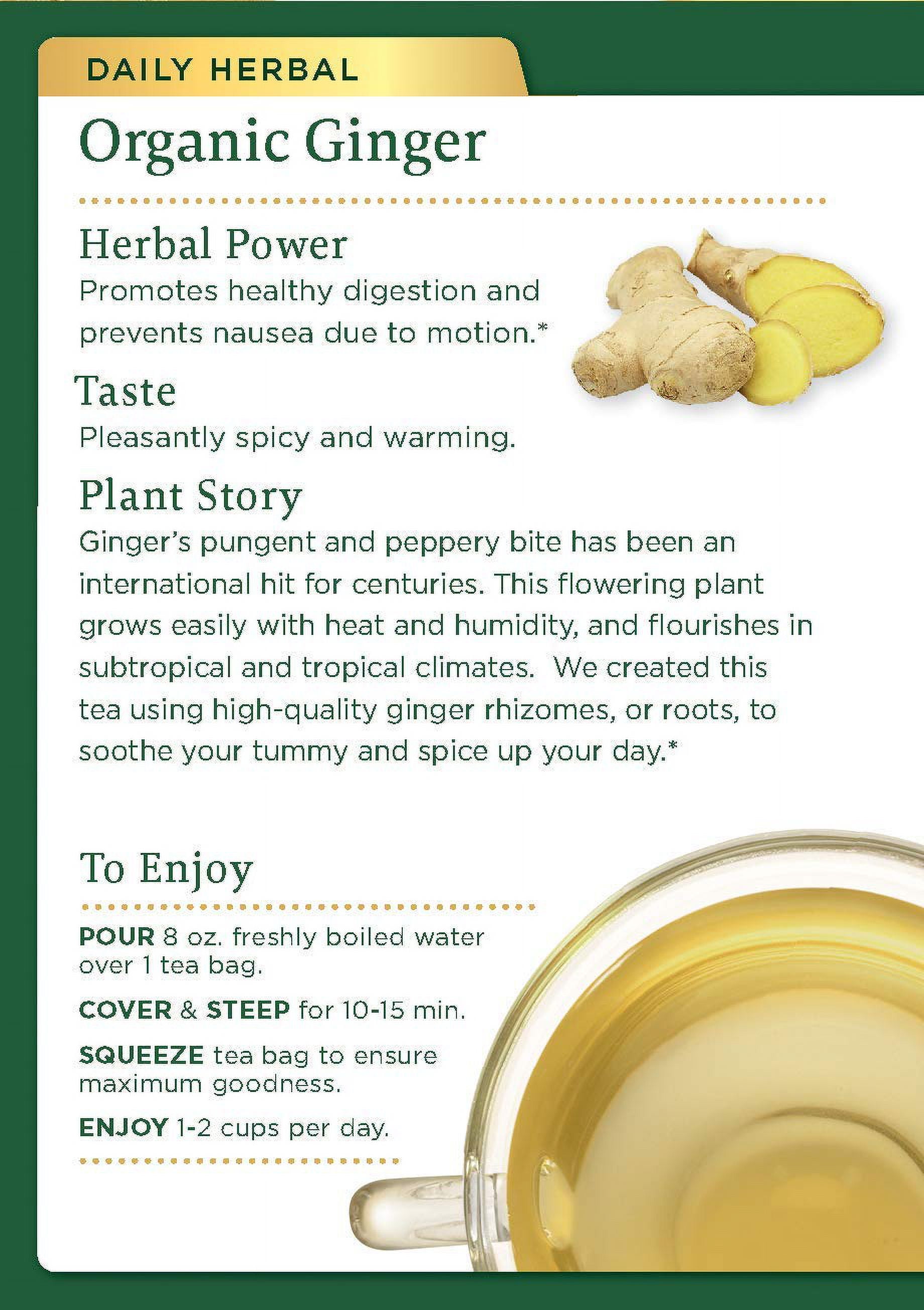 DAILY HERBAL

Organic Ginger

Herbal Power

Promotes healthy digestion and prevents nausea due to motion.*

Taste

Pleasantly spicy and warming.

Plant Story

Ginger's pungent and peppery bite has been an international hit for centuries. This flowering plant grows easily with heat and humidity, and flourishes in subtropical and tropical climates. We created this tea using high-quality ginger rhizomes, or roots, to soothe your tummy and spice up your day.*

To Enjoy

POUR 8 oz. freshly boiled water over 1 tea bag.

COVER & STEEP for 10-15 min.

SQUEEZE tea bag to ensure maximum goodness.

ENJOY 1-2 cups per day.